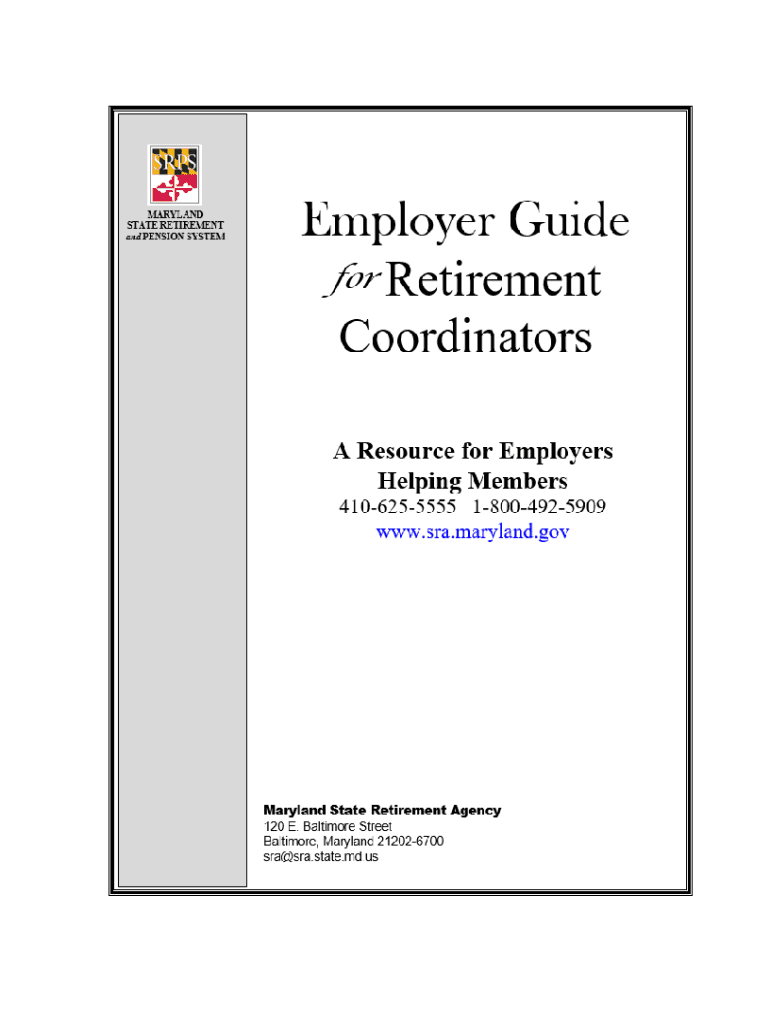 SRPS

MARYLAND
STATE RETIREMENT
and PENSION SYSTEM

Employer Guide
for Retirement
Coordinators

A Resource for Employers
Helping Members
410-625-5555 1-800-492-5909
www.sra.maryland.gov

Maryland State Retirement Agency
120 E. Baltimore Street
Baltimore, Maryland 21202-6700
sra@sra.state.md.us